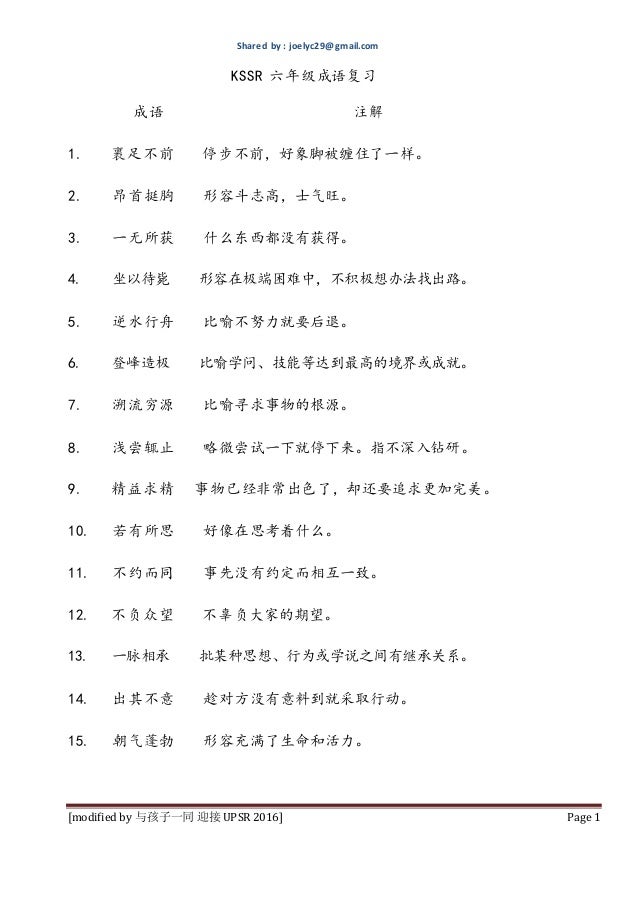 Shared by : joelyc29@gmail.com

KSSR 六年级成语复习

成语 注解

1. 裹足不前 停步不前，好象脚被缠住了一样。

2. 昂首挺胸 形容斗志高，士气旺。

3. 一无所获 什么东西都没有获得。

4. 坐以待毙 形容在极端困难中，不积极想办法找出路。

5. 逆水行舟 比喻不努力就要后退。

6. 登峰造极 比喻学问、技能等达到最高的境界或成就。

7. 溯流穷源 比喻寻求事物的根源。

8. 浅尝辄止 略微尝试一下就停下来。指不深入钻研。

9. 精益求精 事物已经非常出色了，却还要追求更加完美。

10. 若有所思 好像在思考着什么。

11. 不约而同 事先没有约定而相互一致。

12. 不负众望 不辜负大家的期望。

13. 一脉相承 批某种思想、行为或学说之间有继承关系。

14. 出其不意 趁对方没有意料到就采取行动。

15. 朝气蓬勃 形容充满了生命和活力。

[modified by 与孩子一同 迎接 UPSR 2016] Page 1